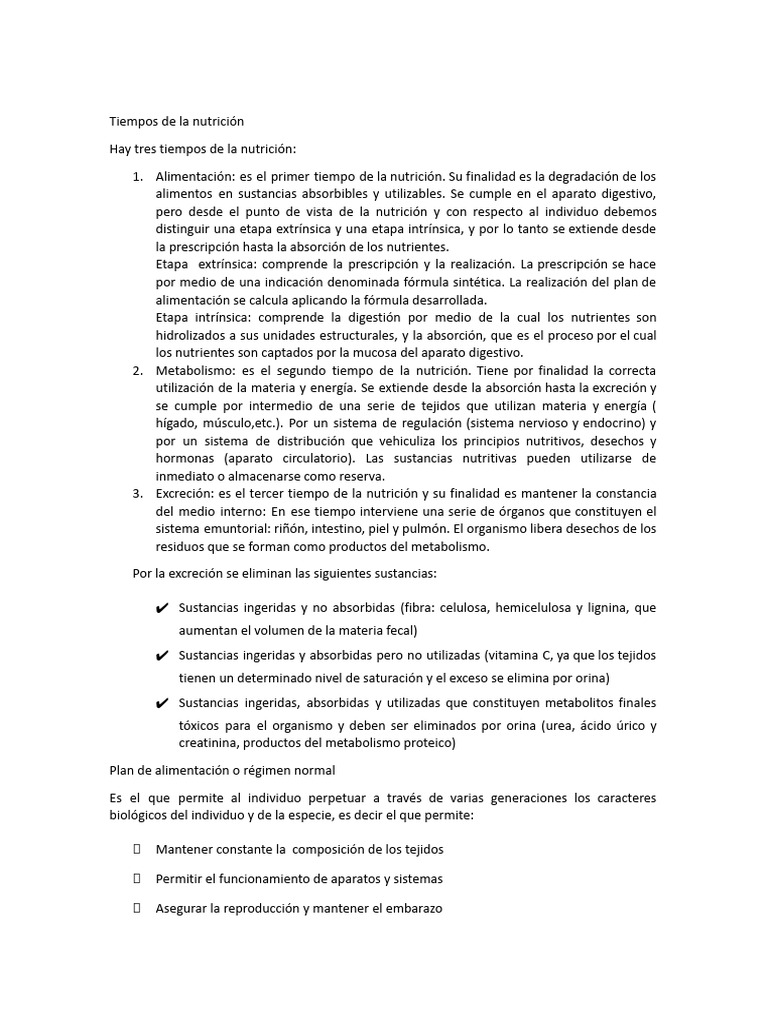 Tiempos de la nutrición

Hay tres tiempos de la nutrición:

1. Alimentación: es el primer tiempo de la nutrición. Su finalidad es la degradación de los alimentos en sustancias absorbibles y utilizables. Se cumple en el aparato digestivo, pero desde el punto de vista de la nutrición y con respecto al individuo debemos distinguir una etapa extrínsica y una etapa intrínsica, y por lo tanto se extiende desde la prescripción hasta la absorción de los nutrientes.
Etapa extrínsica: comprende la prescripción y la realización. La prescripción se hace por medio de una indicación denominada fórmula sintética. La realización del plan de alimentación se calcula aplicando la fórmula desarrollada.
Etapa intrínsica: comprende la digestión por medio de la cual los nutrientes son hidrolizados a sus unidades estructurales, y la absorción, que es el proceso por el cual los nutrientes son captados por la mucosa del aparato digestivo.
2. Metabolismo: es el segundo tiempo de la nutrición. Tiene por finalidad la correcta utilización de la materia y energía. Se extiende desde la absorción hasta la excreción y se cumple por intermedio de una serie de tejidos que utilizan materia y energía ( hígado, músculo,etc.). Por un sistema de regulación (sistema nervioso y endocrino) y por un sistema de distribución que vehiculiza los principios nutritivos, desechos y hormonas (aparato circulatorio). Las sustancias nutritivas pueden utilizarse de inmediato o almacenarse como reserva.
3. Excreción: es el tercer tiempo de la nutrición y su finalidad es mantener la constancia del medio interno: En ese tiempo interviene una serie de órganos que constituyen el sistema emuntorial: riñón, intestino, piel y pulmón. El organismo libera desechos de los residuos que se forman como productos del metabolismo.

Por la excreción se eliminan las siguientes sustancias:

✔ Sustancias ingeridas y no absorbidas (fibra: celulosa, hemicelulosa y lignina, que aumentan el volumen de la materia fecal)
✔ Sustancias ingeridas y absorbidas pero no utilizadas (vitamina C, ya que los tejidos tienen un determinado nivel de saturación y el exceso se elimina por orina)
✔ Sustancias ingeridas, absorbidas y utilizadas que constituyen metabolitos finales tóxicos para el organismo y deben ser eliminados por orina (urea, ácido úrico y creatinina, productos del metabolismo proteico)

Plan de alimentación o régimen normal

Es el que permite al individuo perpetuar a través de varias generaciones los caracteres biológicos del individuo y de la especie, es decir el que permite:

 Mantener constante la composición de los tejidos
 Permitir el funcionamiento de aparatos y sistemas
 Asegurar la reproducción y mantener el embarazo